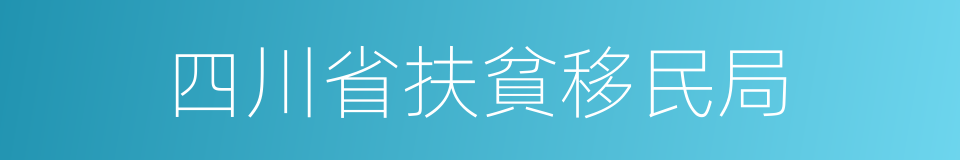 四川省扶貧移民局